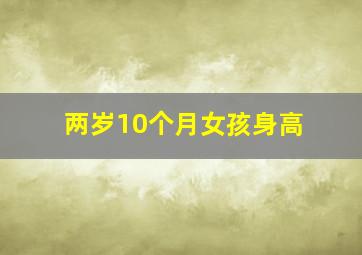 两岁10个月女孩身高